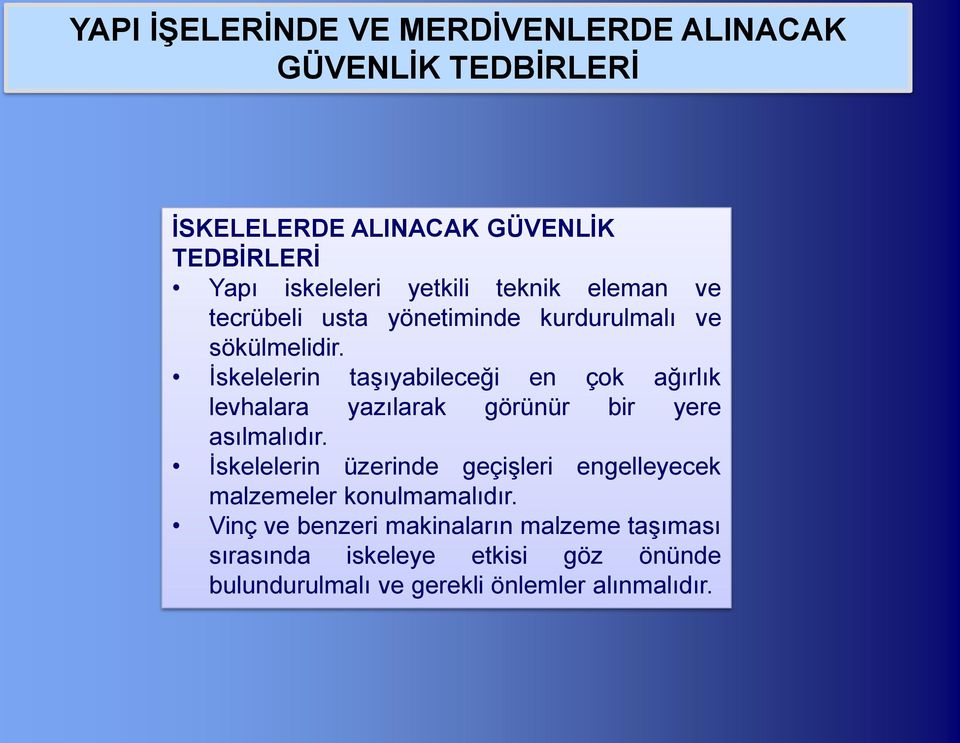 YAPI İŞELERİNDE VE MERDİVENLERDE ALINACAK GÜVENLİK TEDBİRLERİ

İSKELELERDE ALINACAK GÜVENLİK TEDBİRLERİ

• Yapı iskeleleri yetkili teknik eleman ve tecrübeli usta yönetiminde kurdurulmalı ve sökülmelidir.
• İskelelerin taşıyabileceği en çok ağırlık levhalara yazılarak görünür bir yere asılmalıdır.
• İskelelerin üzerinde geçişleri engelleyecek malzemeler konulmamalıdır.
• Vinç ve benzeri makinaların malzeme taşıması sırasında iskeleye etkisi göz önünde bulundurulmalı ve gerekli önlemler alınmalıdır.